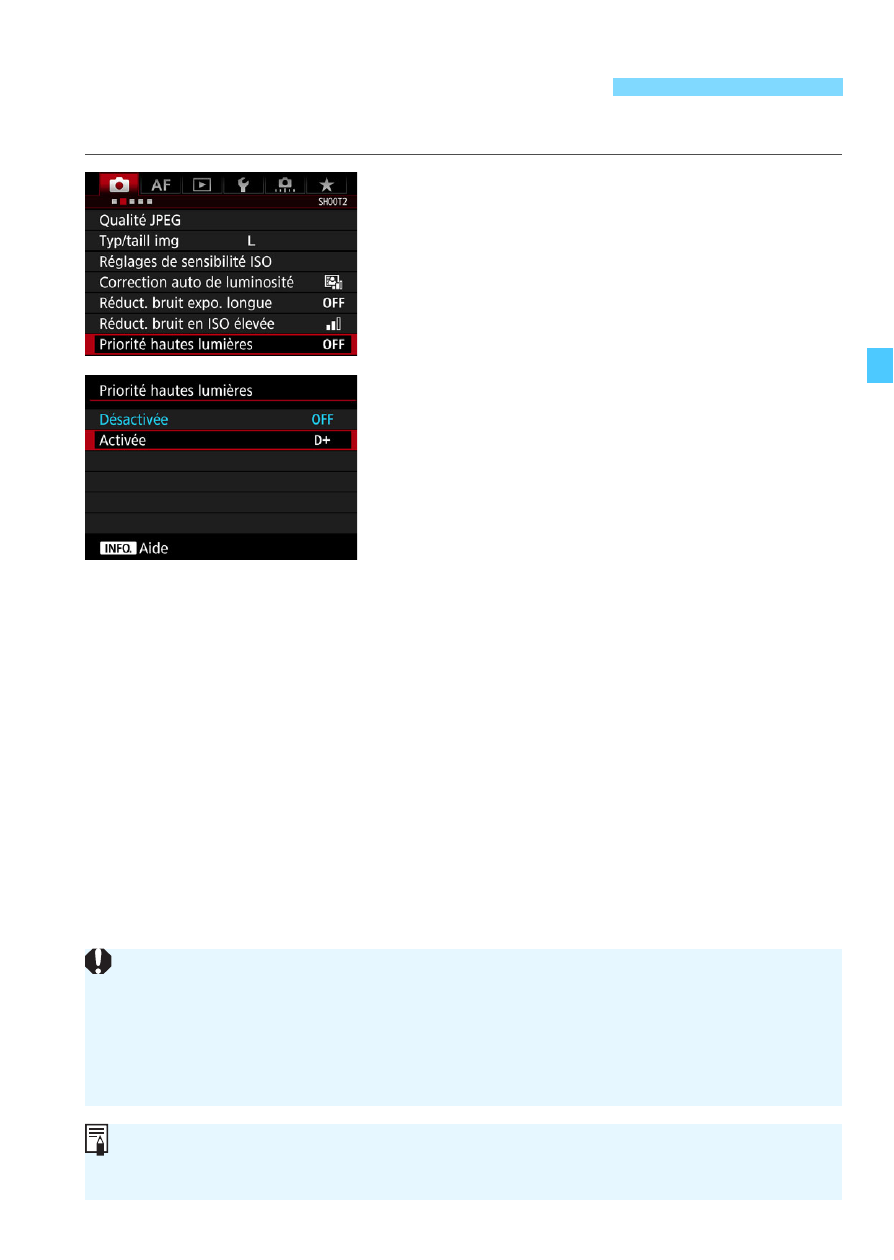 AF

SHOOT2

Qualité JPEG

Typ/taill img L

Réglages de sensibilité ISO

Correction auto de luminosité

Réduct. bruit expo. longue OFF

Réduct. bruit en ISO élevée

Priorité hautes lumières OFF

Priorité hautes lumières

Désactivée OFF

Activée D+

INFO. Aide